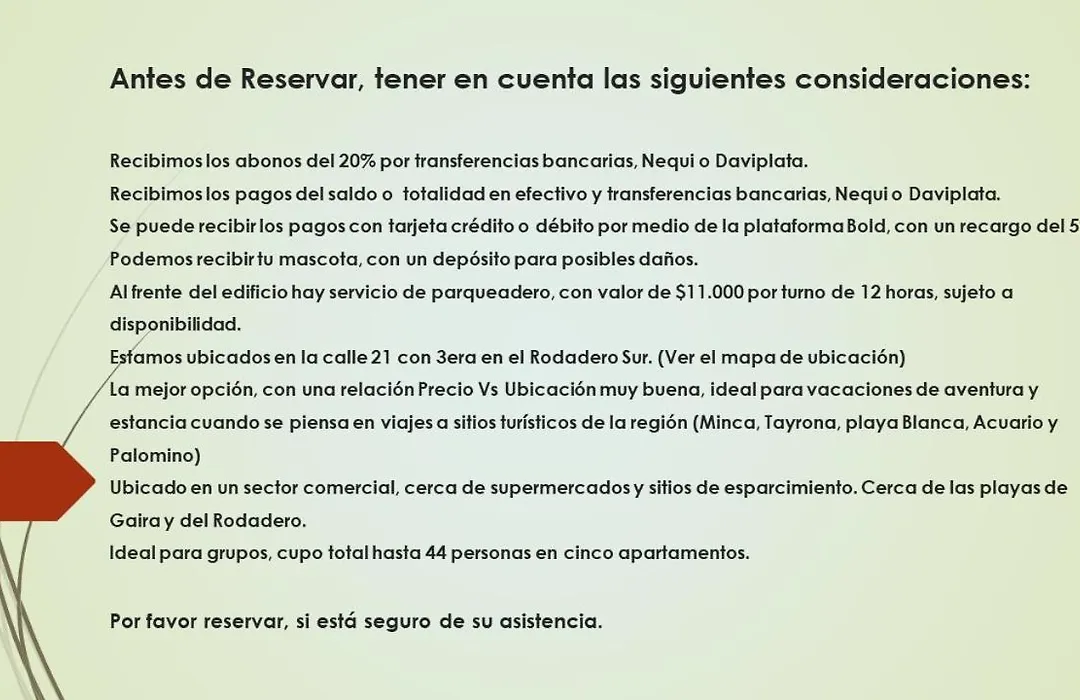 Antes de Reservar, tener en cuenta las siguientes consideraciones:

Recibimos los abonos del 20% por transferencias bancarias, Nequi o Daviplata.
Recibimos los pagos del saldo o totalidad en efectivo y transferencias bancarias, Nequi o Daviplata.
Se puede recibir los pagos con tarjeta crédito o débito por medio de la plataforma Bold, con un recargo del 5
Podemos recibir tu mascota, con un depósito para posibles daños.
Al frente del edificio hay servicio de parqueadero, con valor de $11.000 por turno de 12 horas, sujeto a disponibilidad.
Estamos ubicados en la calle 21 con 3era en el Rodadero Sur. (Ver el mapa de ubicación)
La mejor opción, con una relación Precio Vs Ubicación muy buena, ideal para vacaciones de aventura y estancia cuando se piensa en viajes a sitios turísticos de la región (Minca, Tayrona, playa Blanca, Acuario y Palomino)
Ubicado en un sector comercial, cerca de supermercados y sitios de esparcimiento. Cerca de las playas de Gaira y del Rodadero.
Ideal para grupos, cupo total hasta 44 personas en cinco apartamentos.

Por favor reservar, si está seguro de su asistencia.